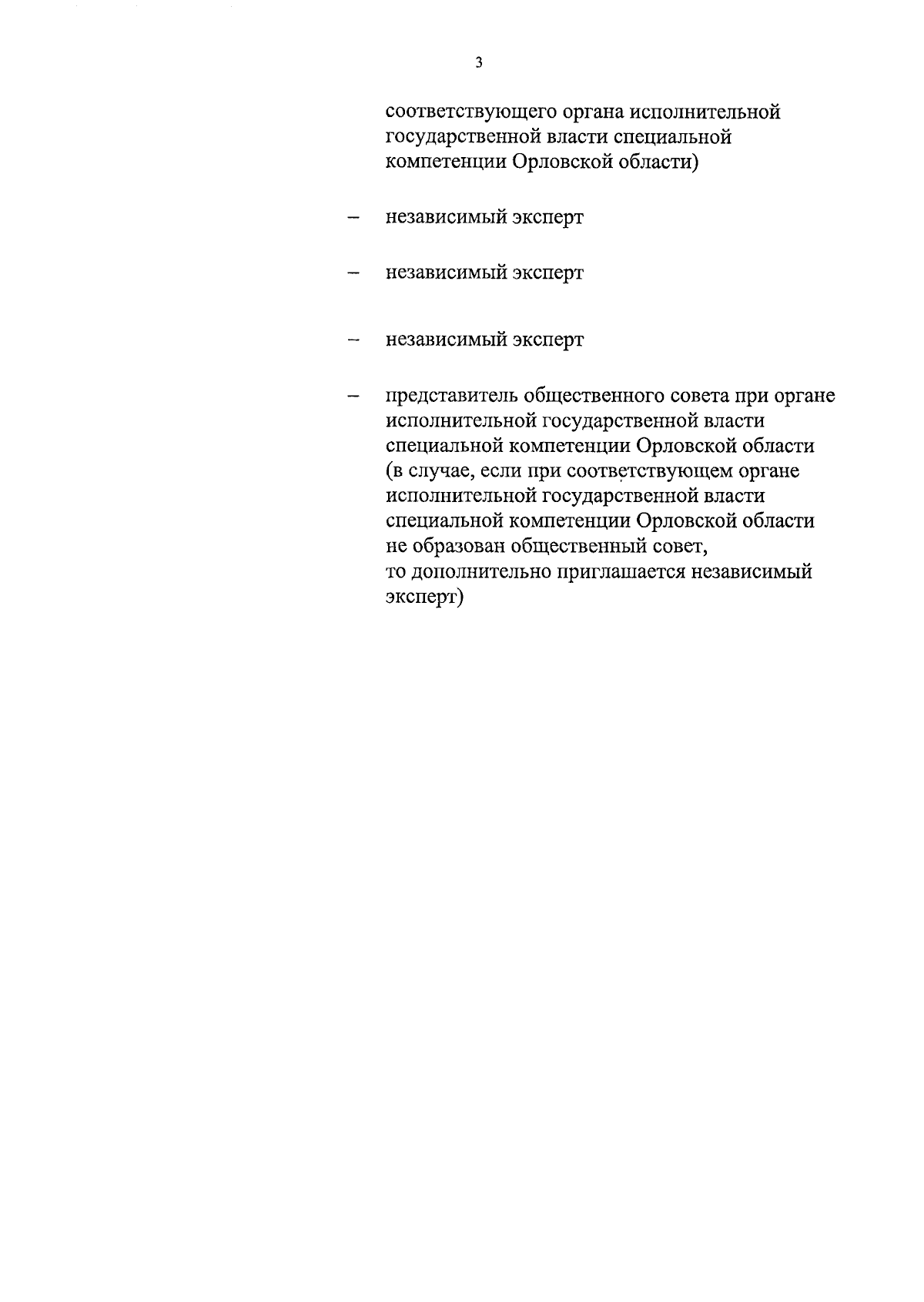 3

соответствующего органа исполнительной государственной власти специальной компетенции Орловской области)

– независимый эксперт

– независимый эксперт

– независимый эксперт

– представитель общественного совета при органе исполнительной государственной власти специальной компетенции Орловской области (в случае, если при соответствующем органе исполнительной государственной власти специальной компетенции Орловской области не образован общественный совет, то дополнительно приглашается независимый эксперт)